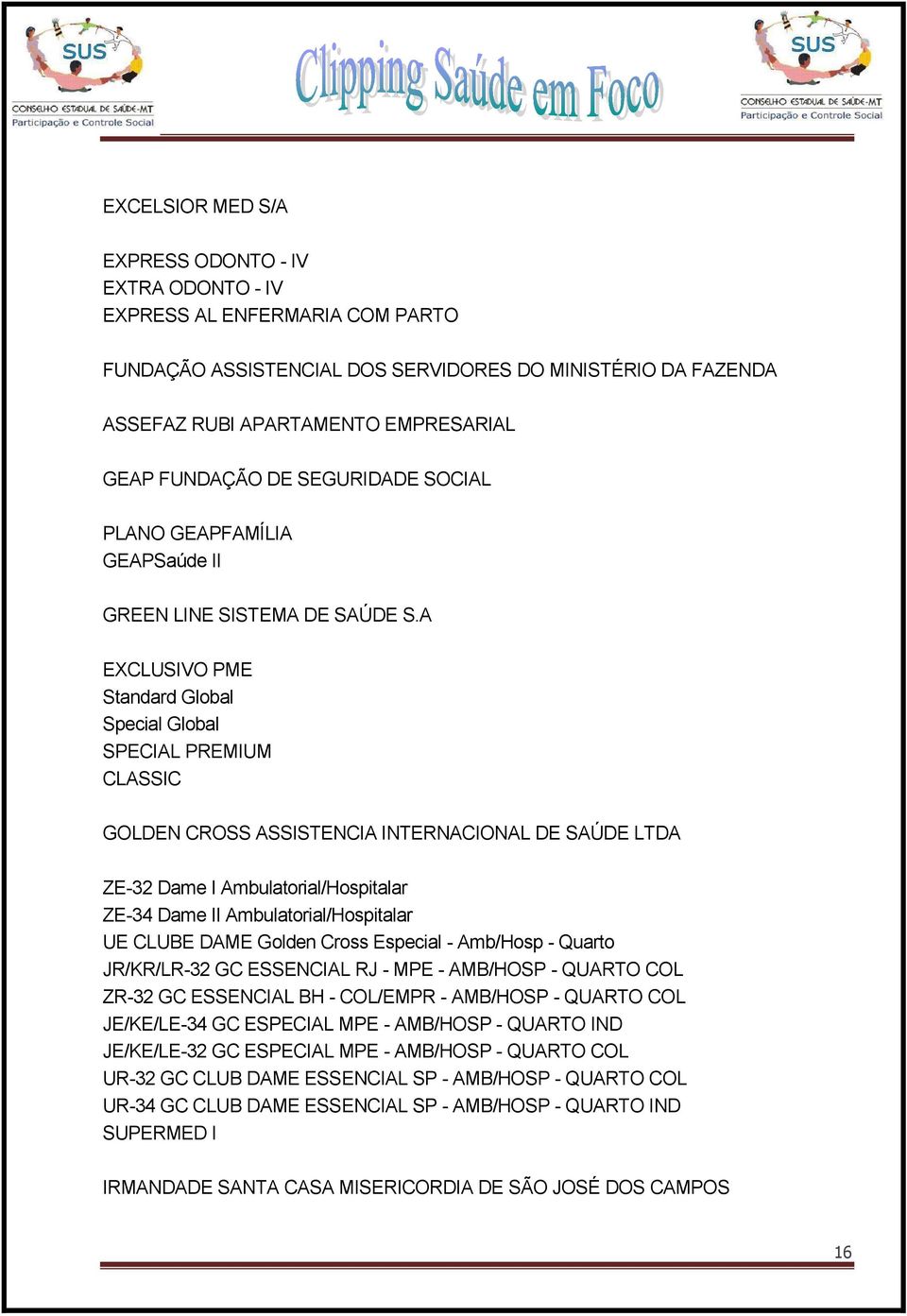 SUS
CONSELHO ESTADUAL DE SAÚDE-MT
Participação e Controle Social

Clipping Saúde em Foco

SUS
CONSELHO ESTADUAL DE SAÚDE-MT
Participação e Controle Social

EXCELSIOR MED S/A

EXPRESS ODONTO - IV
EXTRA ODONTO - IV
EXPRESS AL ENFERMARIA COM PARTO

FUNDAÇÃO ASSISTENCIAL DOS SERVIDORES DO MINISTÉRIO DA FAZENDA

ASSEFAZ RUBI APARTAMENTO EMPRESARIAL

GEAP FUNDAÇÃO DE SEGURIDADE SOCIAL

PLANO GEAPFAMÍLIA
GEAPSaúde II

GREEN LINE SISTEMA DE SAÚDE S.A

EXCLUSIVO PME
Standard Global
Special Global
SPECIAL PREMIUM
CLASSIC

GOLDEN CROSS ASSISTENCIA INTERNACIONAL DE SAÚDE LTDA

ZE-32 Dame I Ambulatorial/Hospitalar
ZE-34 Dame II Ambulatorial/Hospitalar
UE CLUBE DAME Golden Cross Especial - Amb/Hosp - Quarto
JR/KR/LR-32 GC ESSENCIAL RJ - MPE - AMB/HOSP - QUARTO COL
ZR-32 GC ESSENCIAL BH - COL/EMPR - AMB/HOSP - QUARTO COL
JE/KE/LE-34 GC ESPECIAL MPE - AMB/HOSP - QUARTO IND
JE/KE/LE-32 GC ESPECIAL MPE - AMB/HOSP - QUARTO COL
UR-32 GC CLUB DAME ESSENCIAL SP - AMB/HOSP - QUARTO COL
UR-34 GC CLUB DAME ESSENCIAL SP - AMB/HOSP - QUARTO IND
SUPERMED I

IRMANDADE SANTA CASA MISERICORDIA DE SÃO JOSÉ DOS CAMPOS

16